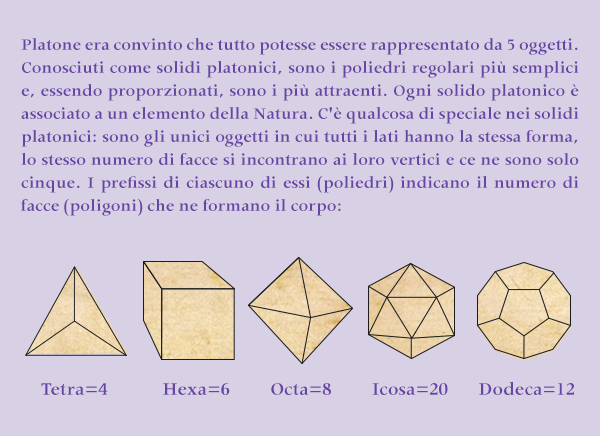 Platone era convinto che tutto potesse essere rappresentato da 5 oggetti. Conosciuti come solidi platonici, sono i poliedri regolari più semplici e, essendo proporzionati, sono i più attraenti. Ogni solido platonico è associato a un elemento della Natura. C'è qualcosa di speciale nei solidi platonici: sono gli unici oggetti in cui tutti i lati hanno la stessa forma, lo stesso numero di facce si incontrano ai loro vertici e ce ne sono solo cinque. I prefissi di ciascuno di essi (poliedri) indicano il numero di facce (poligoni) che ne formano il corpo:

Tetra=4 Hexa=6 Octa=8 Icosa=20 Dodeca=12